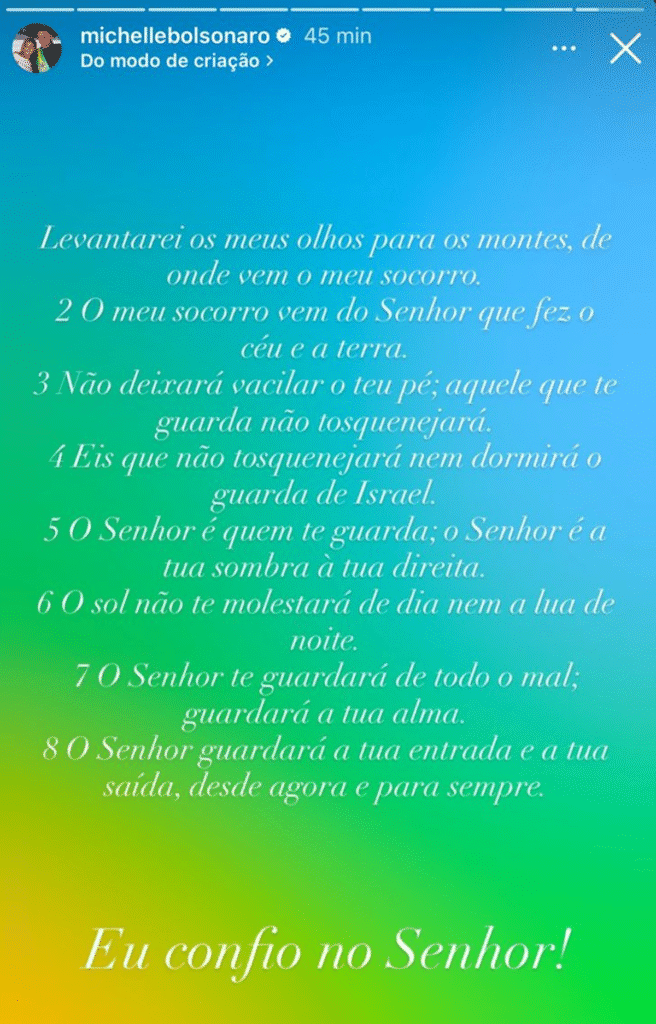 michellebolsonaro 45 min
Do modo de criação >

Levantarei os meus olhos para os montes, de onde vem o meu socorro.
2 O meu socorro vem do Senhor que fez o céu e a terra.
3 Não deixará vacilar o teu pé; aquele que te guarda não tosquenejará.
4 Eis que não tosquenejará nem dormirá o guarda de Israel.
5 O Senhor é quem te guarda; o Senhor é a tua sombra à tua direita.
6 O sol não te molestará de dia nem a lua de noite.
7 O Senhor te guardará de todo o mal; guardará a tua alma.
8 O Senhor guardará a tua entrada e a tua saída, desde agora e para sempre.

Eu confio no Senhor!